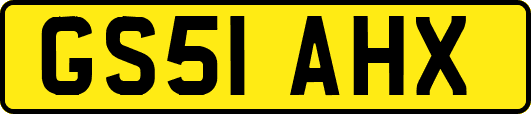 GS51 AHX